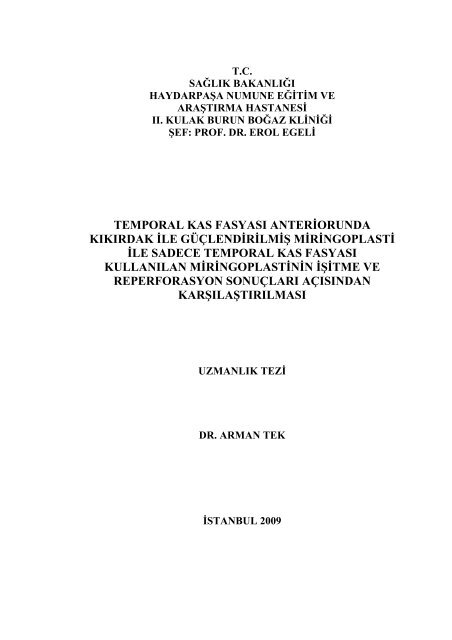 T.C.
SAĞLIK BAKANLIĞI
HAYDARPAŞA NUMUNE EĞİTİM VE ARAŞTIRMA HASTANESİ
II. KULAK BURUN BOĞAZ KLİNİĞİ
ŞEF: PROF. DR. EROL EGELİ

TEMPORAL KAS FASYASI ANTERİORUNDA KIKIRDAK İLE GÜÇLENDİRİLMİŞ MİRİNGOPLASTİ İLE SADECE TEMPORAL KAS FASYASI KULLANILAN MİRİNGOPLASTİNİN İŞİTME VE REPERFORASYON SONUÇLARI AÇISINDAN KARŞILAŞTIRILMASI

UZMANLIK TEZİ

DR. ARMAN TEK

İSTANBUL 2009